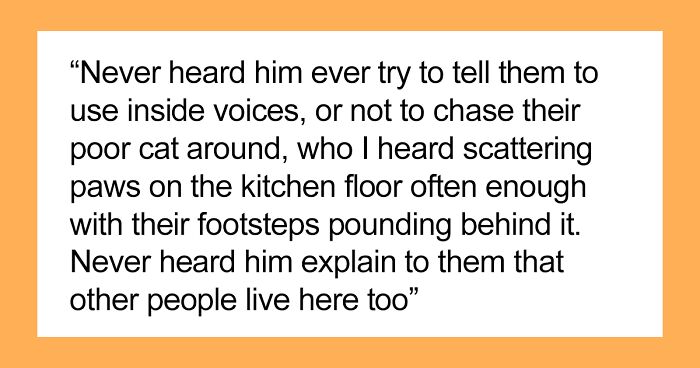 “Never heard him ever try to tell them to use inside voices, or not to chase their poor cat around, who I heard scattering paws on the kitchen floor often enough with their footsteps pounding behind it. Never heard him explain to them that other people live here too”